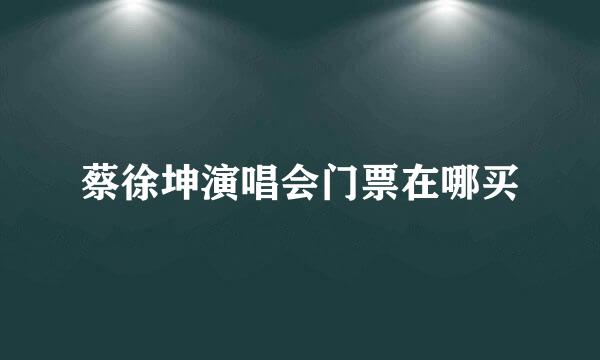 蔡徐坤演唱会门票在哪买